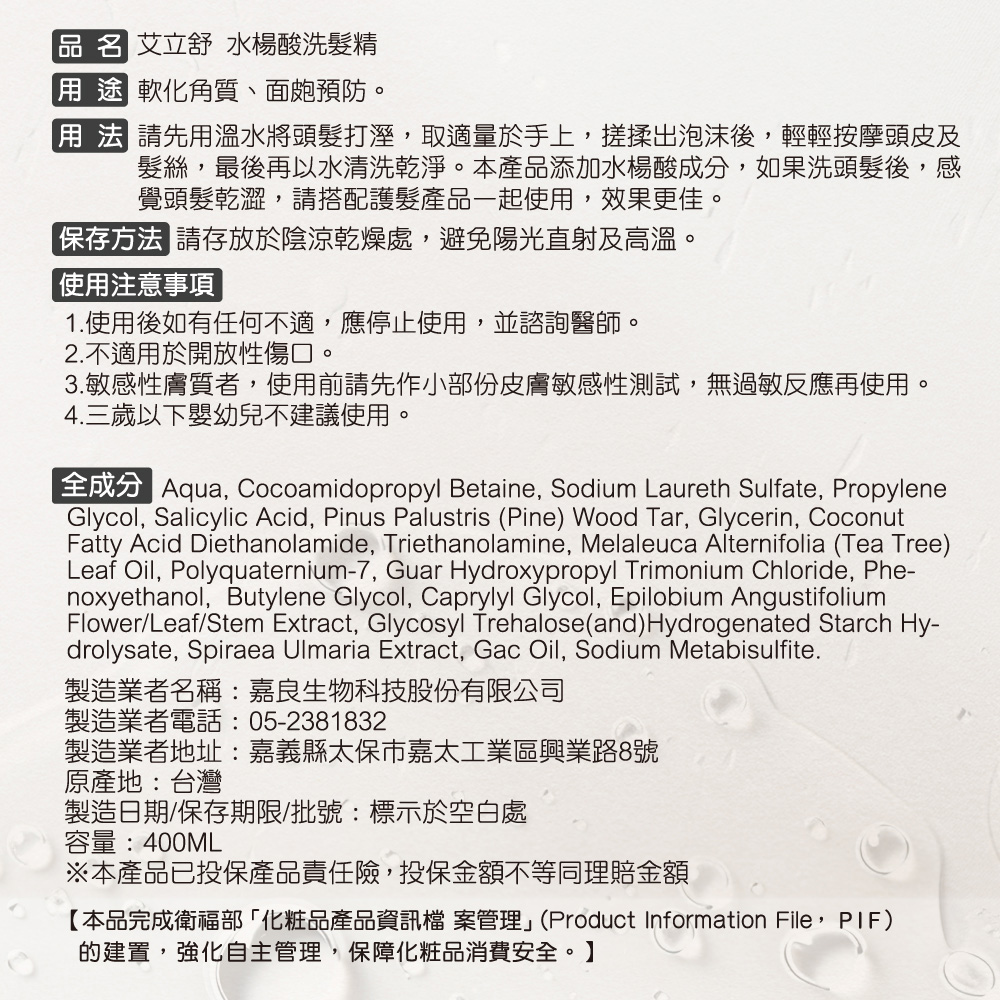 品名 艾立舒 水楊酸洗髮精

用途 軟化角質、面皰預防。

用法 請先用溫水將頭髮打溼，取適量於手上，搓揉出泡沫後，輕輕按摩頭皮及髮絲，最後再以水清洗乾淨。本產品添加水楊酸成分，如果洗頭髮後，感覺頭髮乾澀，請搭配護髮產品一起使用，效果更佳。

保存方法 請存放於陰涼乾燥處，避免陽光直射及高溫。

使用注意事項

1.使用後如有任何不適，應停止使用，並諮詢醫師。
2.不適用於開放性傷口。
3.敏感性膚質者，使用前請先作小部份皮膚敏感性測試，無過敏反應再使用。
4.三歲以下嬰幼兒不建議使用。

全成分 Aqua, Cocoamidopropyl Betaine, Sodium Laureth Sulfate, Propylene Glycol, Salicylic Acid, Pinus Palustris (Pine) Wood Tar, Glycerin, Coconut Fatty Acid Diethanolamide, Triethanolamine, Melaleuca Alternifolia (Tea Tree) Leaf Oil, Polyquaternium-7, Guar Hydroxypropyl Trimonium Chloride, Phenoxyethanol, Butylene Glycol, Caprylyl Glycol, Epilobium Angustifolium Flower/Leaf/Stem Extract, Glycosyl Trehalose(and)Hydrogenated Starch Hydrolysate, Spiraea Ulmaria Extract, Gac Oil, Sodium Metabisulfite.

製造業者名稱：嘉良生物科技股份有限公司
製造業者電話：05-2381832
製造業者地址：嘉義縣太保市嘉太工業區興業路8號
原產地：台灣
製造日期/保存期限/批號：標示於空白處
容量：400ML
※本產品已投保產品責任險，投保金額不等同理賠金額

【本品完成衛福部「化粧品產品資訊檔 案管理」(Product Information File，PIF）的建置，強化自主管理，保障化粧品消費安全。】